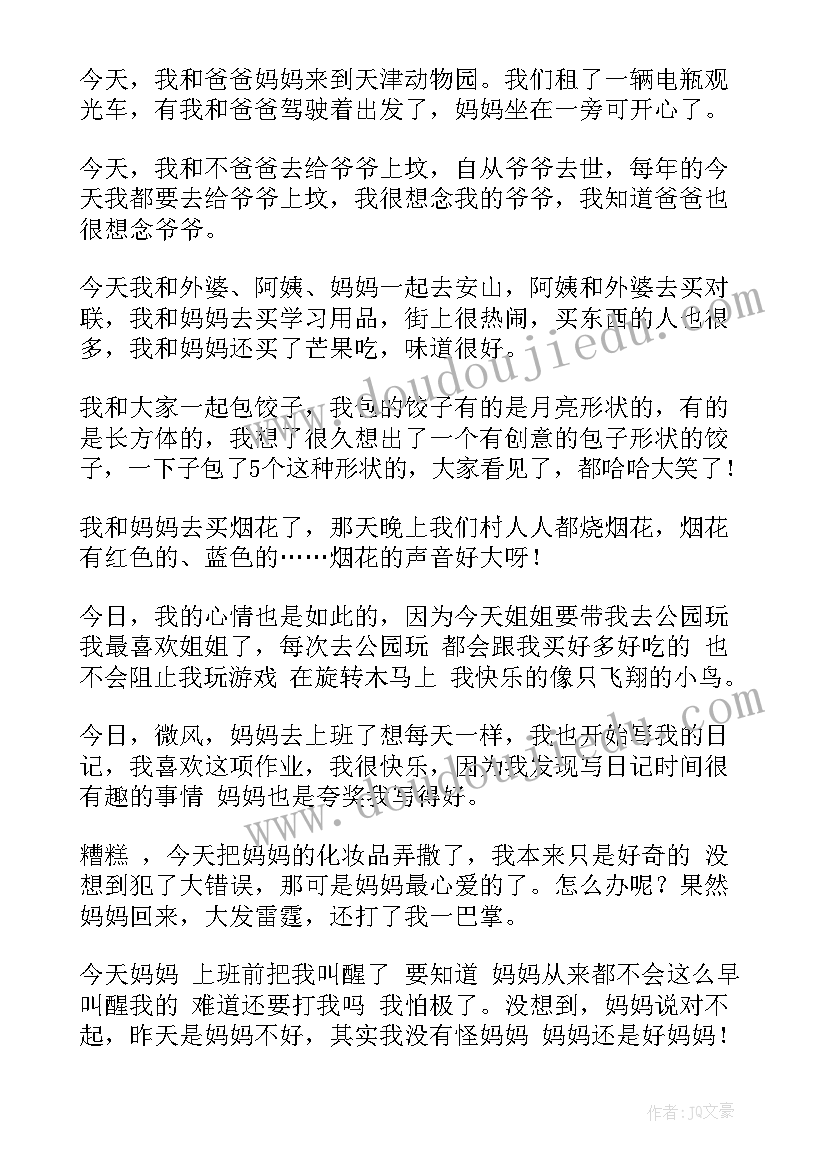 今天，我和爸爸妈妈来到天津动物园。我们租了一辆电瓶观光车，有我和爸爸驾驶着出发了，妈妈坐在一旁可开心了。

今天，我和不爸爸去给爷爷上坟，自从爷爷去世，每年的今天我都要去给爷爷上坟，我很想念我的爷爷，我知道爸爸也很想念爷爷。

今天我和外婆、阿姨、妈妈一起去安山，阿姨和外婆去买对联，我和妈妈去买学习用品，街上很热闹，买东西的人也很多，我和妈妈还买了芒果吃，味道很好。

我和大家一起包饺子，我包的饺子有的是月亮形状的，有的是长方体的，我想了很久想出了一个有创意的包子形状的饺子，一下子包了5个这种形状的，大家看见了，都哈哈大笑了！

我和妈妈去买烟花了，那天晚上我们村人人都烧烟花，烟花有红色的、蓝色的……烟花的声音好大呀！

今日，我的心情也是如此的，因为今天姐姐要带我去公园玩 我最喜欢姐姐了，每次去公园玩 都会跟我买好多好吃的 也不会阻止我玩游戏 在旋转木马上 我快乐的像只飞翔的小鸟。

今日，微风，妈妈去上班了想每天一样，我也开始写我的日记，我喜欢这项作业，我很快乐，因为我发现写日记时间很有趣的事情 妈妈也是夸奖我写得好。

糟糕 ，今天把妈妈的化妆品弄撒了，我本来只是好奇的 没想到犯了大错误，那可是妈妈最心爱的了。怎么办呢？果然妈妈回来，大发雷霆，还打了我一巴掌。

今天妈妈 上班前把我叫醒了 要知道 妈妈从来都不会这么早叫醒我的 难道还要打我吗 我怕极了。没想到，妈妈说对不起，昨天是妈妈不好，其实我没有怪妈妈 妈妈还是好妈妈！

www.doudoujiedu.com

作者：JQ文豪